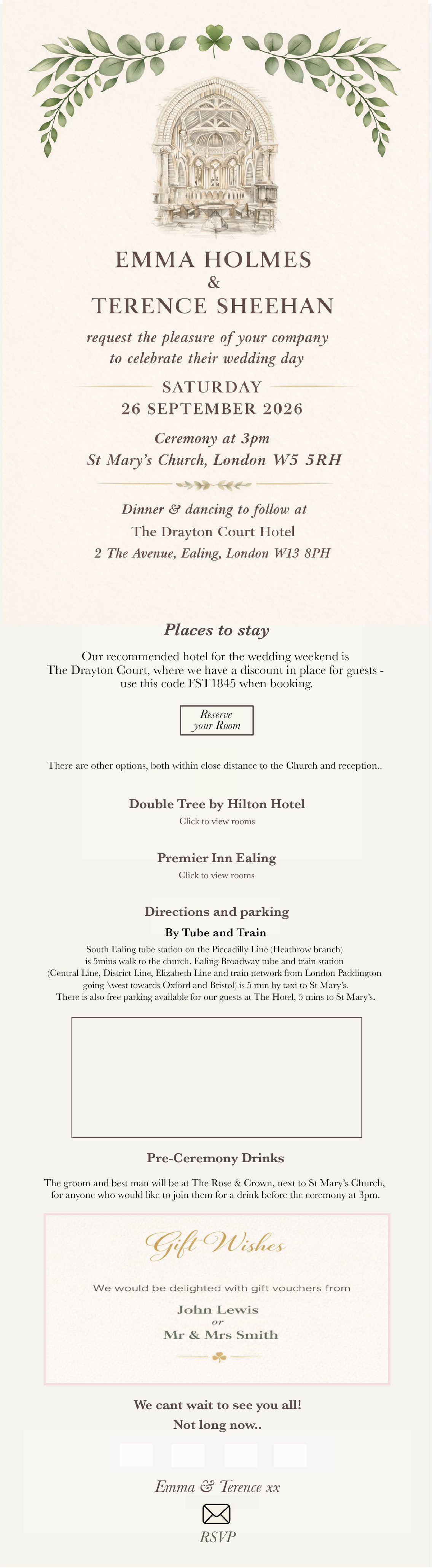 EMMA HOLMES
&
TERENCE SHEEHAN

request the pleasure of your company to celebrate their wedding day

SATURDAY
26 SEPTEMBER 2026

Ceremony at 3pm
St Mary's Church, London W5 5RH

Dinner & dancing to follow at
The Drayton Court Hotel
2 The Avenue, Ealing, London W13 8PH

Places to stay

Our recommended hotel for the wedding weekend is The Drayton Court, where we have a discount in place for guests - use this code FST1845 when booking.

Reserve your Room

There are other options, both within close distance to the Church and reception..

Double Tree by Hilton Hotel
Click to view rooms

Premier Inn Ealing
Click to view rooms

Directions and parking

By Tube and Train

South Ealing tube station on the Piccadilly Line (Heathrow branch) is 5mins walk to the church. Ealing Broadway tube and train station (Central Line, District Line, Elizabeth Line and train network from London Paddington going \west towards Oxford and Bristol) is 5 min by taxi to St Mary's. There is also free parking available for our guests at The Hotel, 5 mins to St Mary's.

Pre-Ceremony Drinks

The groom and best man will be at The Rose & Crown, next to St Mary's Church, for anyone who would like to join them for a drink before the ceremony at 3pm.

Gift Wishes

We would be delighted with gift vouchers from
John Lewis
or
Mr & Mrs Smith

We cant wait to see you all!
Not long now..

Emma & Terence xx

RSVP